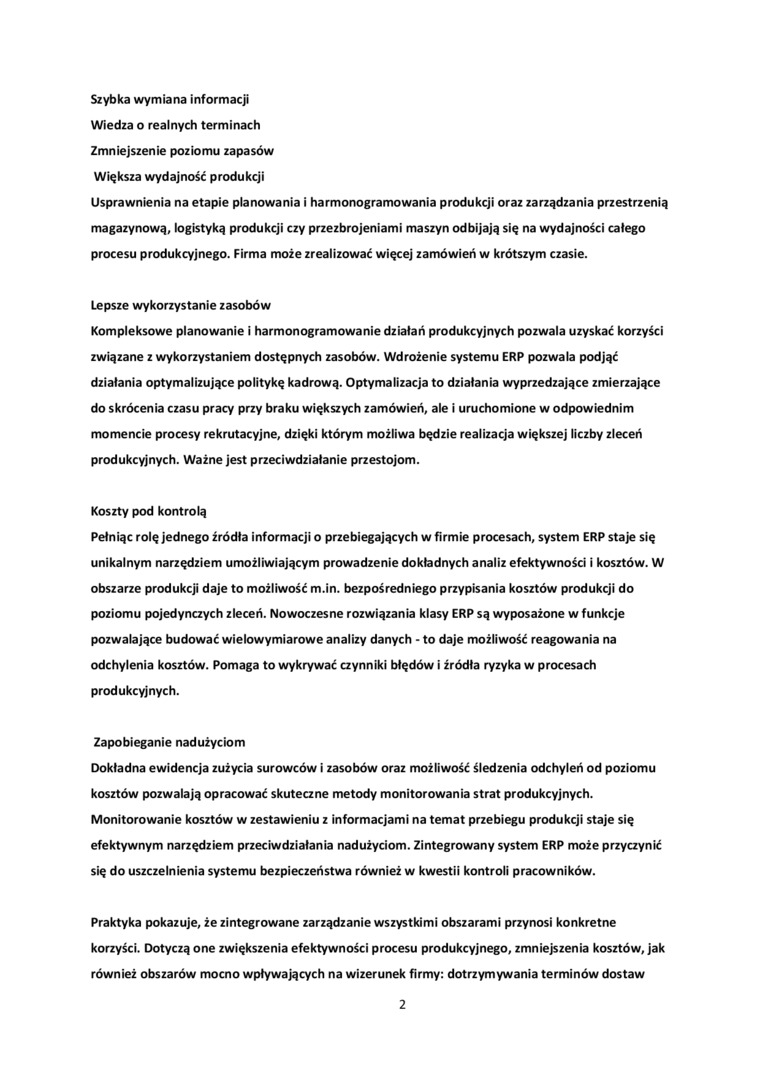 Szybka wymiana informacji

Wiedza o realnych terminach

Zmniejszenie poziomu zapasów

Większa wydajność produkcji

Usprawnienia na etapie planowania i harmonogramowania produkcji oraz zarządzania przestrzenią magazynową, logistyką produkcji czy przezbrojeniami maszyn odbijają się na wydajności całego procesu produkcyjnego. Firma może zrealizować więcej zamówień w krótszym czasie.

Lepsze wykorzystanie zasobów

Kompleksowe planowanie i harmonogramowanie działań produkcyjnych pozwala uzyskać korzyści związane z wykorzystaniem dostępnych zasobów. Wdrożenie systemu ERP pozwala podjąć działania optymalizujące politykę kadrową. Optymalizacja to działania wyprzedzające zmierzające do skrócenia czasu pracy przy braku większych zamówień, ale i uruchomione w odpowiednim momencie procesy rekrutacyjne, dzięki którym możliwa będzie realizacja większej liczby zleceń produkcyjnych. Ważne jest przeciwdziałanie przestojom.

Koszty pod kontrolą

Pełniąc rolę jednego źródła informacji o przebiegających w firmie procesach, system ERP staje się unikalnym narzędziem umożliwiającym prowadzenie dokładnych analiz efektywności i kosztów. W obszarze produkcji daje to możliwość m.in. bezpośredniego przypisania kosztów produkcji do poziomu pojedynczych zleceń. Nowoczesne rozwiązania klasy ERP są wyposażone w funkcje pozwalające budować wielowymiarowe analizy danych - to daje możliwość reagowania na odchylenia kosztów. Pomaga to wykrywać czynniki błędów i źródła ryzyka w procesach produkcyjnych.

Zapobieganie nadużyciom

Dokładna ewidencja zużycia surowców i zasobów oraz możliwość śledzenia odchyleń od poziomu kosztów pozwalają opracować skuteczne metody monitorowania strat produkcyjnych. Monitorowanie kosztów w zestawieniu z informacjami na temat przebiegu produkcji staje się efektywnym narzędziem przeciwdziałania nadużyciom. Zintegrowany system ERP może przyczynić się do uszczelnienia systemu bezpieczeństwa również w kwestii kontroli pracowników.

Praktyka pokazuje, że zintegrowane zarządzanie wszystkimi obszarami przynosi konkretne korzyści. Dotyczą one zwiększenia efektywności procesu produkcyjnego, zmniejszenia kosztów, jak również obszarów mocno wpływających na wizerunek firmy: dotrzymywania terminów dostaw

2